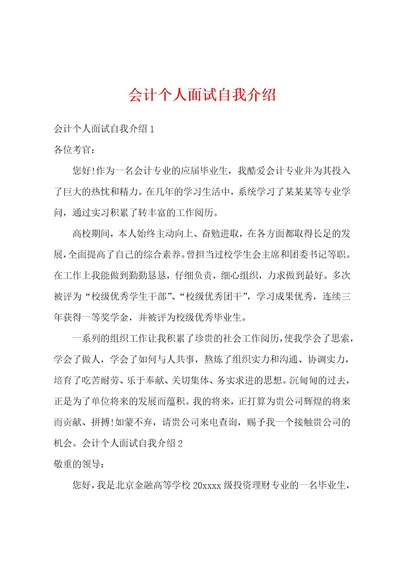 会计个人面试自我介绍

会计个人面试自我介绍 1

各位考官：

您好!作为一名会计专业的应届毕业生，我酷爱会计专业并为其投入了巨大的热忱和精力。在几年的学习生活中，系统学习了某某某等专业学问，通过实习积累了转丰富的工作阅历。

高校期间，本人始终主动向上、奋勉进取，在各方面都取得长足的发展，全面提高了自己的综合素养。曾担当过校学生会主席和团委书记等职。在工作上我能做到勤勤恳恳，仔细负责，细心组织，力求做到最好。多次被评为“校级优秀学生干部”、“校级优秀团干”，学习成果优秀，连续三年获得一等奖学金，并被评为校级优秀毕业生。

一系列的组织工作让我积累了珍贵的社会工作阅历，使我学会了思索，学会了做人，学会了如何与人共事，熬炼了组织实力和沟通、协调实力，培育了吃苦耐劳、乐于奉献、关切集体、务实求进的思想。沉甸甸的过去，正是为了单位将来的发展而蕴积。我的将来，正打算为贵公司辉煌的将来而贡献、拼搏!如蒙不弃，请贵公司来电查询，赐予我一个接触贵公司的机会。会计个人面试自我介绍 2

敬重的领导：

您好，我是北京金融高等学校 20xxxx 级投资理财专业的一名毕业生，